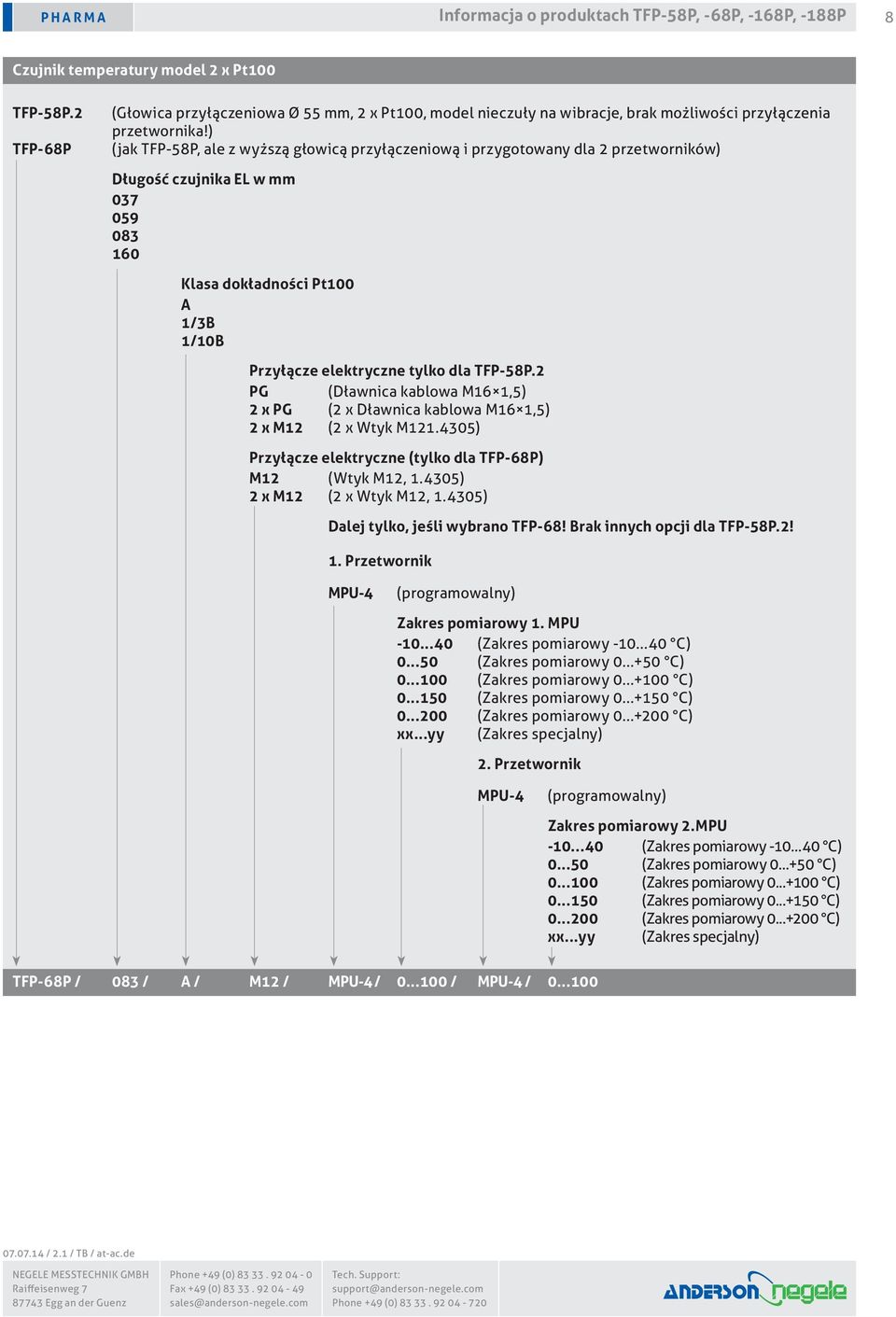 PHARMA

Informacja o produktach TFP-58P, -68P, -168P, -188P

8

Czujnik temperatury model 2 x Pt100

TFP-58P.2 (Głowica przyłączeniowa Ø 55 mm, 2 x Pt100, model nieczuły na wibracje, brak możliwości przyłączenia przetwornika!)

TFP-68P (jak TFP-58P, ale z wyższą głowicą przyłączeniową i przygotowany dla 2 przetworników)

Długość czujnika EL w mm
037
059
083
160

Klasa dokładności Pt100
A
1/3B
1/10B

Przyłącze elektryczne tylko dla TFP-58P.2
PG (Dławnica kablowa M16×1,5)
2 x PG (2 x Dławnica kablowa M16×1,5)
2 x M12 (2 x Wtyk M121.4305)

Przyłącze elektryczne (tylko dla TFP-68P)
M12 (Wtyk M12, 1.4305)
2 x M12 (2 x Wtyk M12, 1.4305)

Dalej tylko, jeśli wybrano TFP-68! Brak innych opcji dla TFP-58P.2!

1. Przetwornik

MPU-4 (programowalny)

Zakres pomiarowy 1. MPU
-10...40 (Zakres pomiarowy -10...40 °C)
0...50 (Zakres pomiarowy 0...+50 °C)
0...100 (Zakres pomiarowy 0...+100 °C)
0...150 (Zakres pomiarowy 0...+150 °C)
0...200 (Zakres pomiarowy 0...+200 °C)
xx...yy (Zakres specjalny)

2. Przetwornik

MPU-4 (programowalny)

Zakres pomiarowy 2.MPU
-10...40 (Zakres pomiarowy -10...40 °C)
0...50 (Zakres pomiarowy 0...+50 °C)
0...100 (Zakres pomiarowy 0...+100 °C)
0...150 (Zakres pomiarowy 0...+150 °C)
0...200 (Zakres pomiarowy 0...+200 °C)
xx...yy (Zakres specjalny)

TFP-68P / 083 / A / M12 / MPU-4 / 0...100 / MPU-4 / 0...100

07.07.14 / 2.1 / TB / at-ac.de

NEGELE MESSTECHNIK GMBH
Raiffeisenweg 7
87743 Egg an der Guenz

Phone +49 (0) 83 33 . 92 04 - 0
Fax +49 (0) 83 33 . 92 04 - 49
sales@anderson-negele.com

Tech. Support:
support@anderson-negele.com
Phone +49 (0) 83 33 . 92 04 - 720

ANDERSON negele